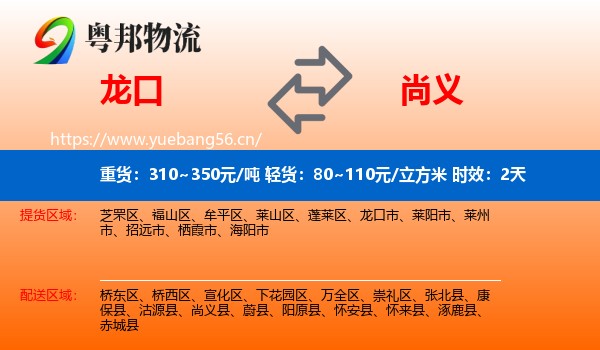 粤邦物流

龙口

尚义

https://www.yuebang56.cn/

重货：310~350元/吨 轻货：80~110元/立方米 时效：2天

提货区域：

芝罘区、福山区、牟平区、莱山区、蓬莱区、龙口市、莱阳市、莱州市、招远市、栖霞市、海阳市

配送区域：

桥东区、桥西区、宣化区、下花园区、万全区、崇礼区、张北县、康保县、沽源县、尚义县、蔚县、阳原县、怀安县、怀来县、涿鹿县、赤城县